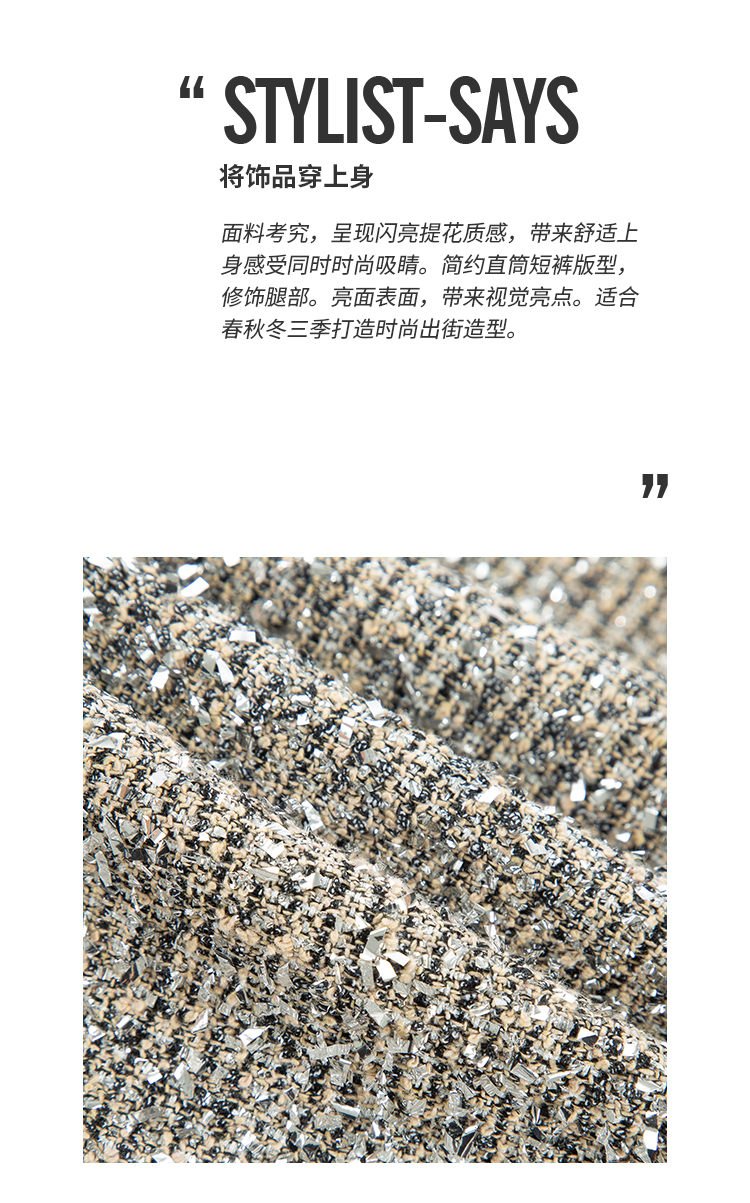 “ STYLIST-SAYS

将饰品穿上身

面料考究，呈现闪亮提花质感，带来舒适上身感受同时时尚吸睛。简约直筒短裤版型，修饰腿部。亮面表面，带来视觉亮点。适合春秋冬三季打造时尚出街造型。

”